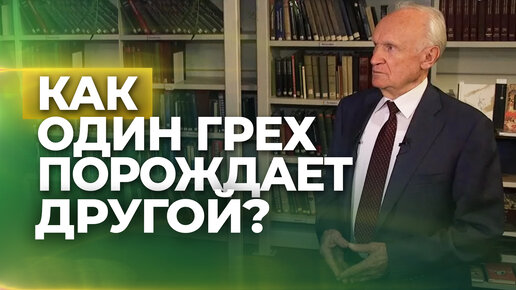 КАК
ОДИН ГРЕХ
ПОРОЖДАЕТ
ДРУГОЙ?